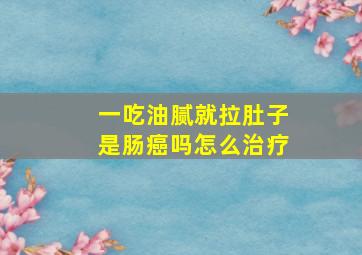 一吃油腻就拉肚子
是肠癌吗怎么治疗